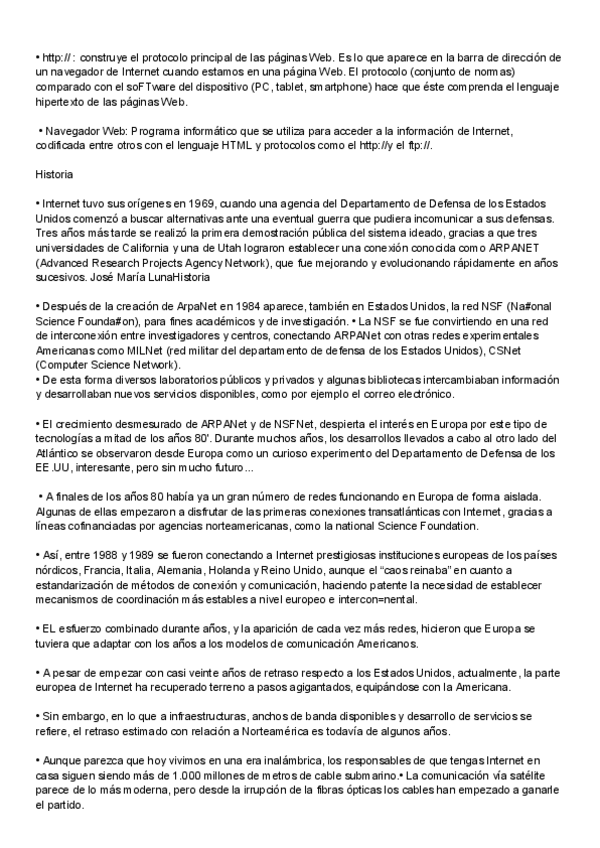 • http:// : construye el protocolo principal de las páginas Web. Es lo que aparece en la barra de dirección de un navegador de Internet cuando estamos en una página Web. El protocolo (conjunto de normas) comparado con el soFTware del dispositivo (PC, tablet, smartphone) hace que éste comprenda el lenguaje hipertexto de las páginas Web.

• Navegador Web: Programa informático que se utiliza para acceder a la información de Internet, codificada entre otros con el lenguaje HTML y protocolos como el http://y el ftp://.

Historia

• Internet tuvo sus orígenes en 1969, cuando una agencia del Departamento de Defensa de los Estados Unidos comenzó a buscar alternativas ante una eventual guerra que pudiera incomunicar a sus defensas. Tres años más tarde se realizó la primera demostración pública del sistema ideado, gracias a que tres universidades de California y una de Utah lograron establecer una conexión conocida como ARPANET (Advanced Research Projects Agency Network), que fue mejorando y evolucionando rápidamente en años sucesivos. José María LunaHistoria

• Después de la creación de ArpaNet en 1984 aparece, también en Estados Unidos, la red NSF (Na#onal Science Founda#on), para fines académicos y de investigación. • La NSF se fue convirtiendo en una red de interconexión entre investigadores y centros, conectando ARPANet con otras redes experimentales Americanas como MILNet (red militar del departamento de defensa de los Estados Unidos), CSNet (Computer Science Network).
• De esta forma diversos laboratorios públicos y privados y algunas bibliotecas intercambiaban información y desarrollaban nuevos servicios disponibles, como por ejemplo el correo electrónico.

• El crecimiento desmesurado de ARPANet y de NSFNet, despierta el interés en Europa por este tipo de tecnologías a mitad de los años 80'. Durante muchos años, los desarrollos llevados a cabo al otro lado del Atlántico se observaron desde Europa como un curioso experimento del Departamento de Defensa de los EE.UU, interesante, pero sin mucho futuro...

• A finales de los años 80 había ya un gran número de redes funcionando en Europa de forma aislada. Algunas de ellas empezaron a disfrutar de las primeras conexiones transatlánticas con Internet, gracias a líneas cofinanciadas por agencias norteamericanas, como la national Science Foundation.

• Así, entre 1988 y 1989 se fueron conectando a Internet prestigiosas instituciones europeas de los países nórdicos, Francia, Italia, Alemania, Holanda y Reino Unido, aunque el "caos reinaba" en cuanto a estandarización de métodos de conexión y comunicación, haciendo patente la necesidad de establecer mecanismos de coordinación más estables a nivel europeo e intercon=nental.

• EL esfuerzo combinado durante años, y la aparición de cada vez más redes, hicieron que Europa se tuviera que adaptar con los años a los modelos de comunicación Americanos.

• A pesar de empezar con casi veinte años de retraso respecto a los Estados Unidos, actualmente, la parte europea de Internet ha recuperado terreno a pasos agigantados, equipándose con la Americana.

• Sin embargo, en lo que a infraestructuras, anchos de banda disponibles y desarrollo de servicios se refiere, el retraso estimado con relación a Norteamérica es todavía de algunos años.

• Aunque parezca que hoy vivimos en una era inalámbrica, los responsables de que tengas Internet en casa siguen siendo más de 1.000 millones de metros de cable submarino.• La comunicación vía satélite parece de lo más moderna, pero desde la irrupción de la fibras ópticas los cables han empezado a ganarle el partido.